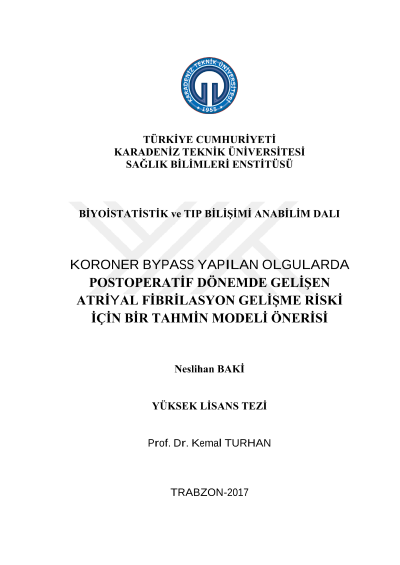 KARADENİZ TEKNİK ÜNİVERSİTESİ
1955

TÜRKİYE CUMHURİYETİ
KARADENİZ TEKNİK ÜNİVERSİTESİ
SAĞLIK BİLİMLERİ ENSTİTÜSÜ

BİYOİSTATİSTİK ve TIP BİLİŞİMİ ANABİLİM DALI

KORONER BYPASS YAPILAN OLGULARDA POSTOPERATİF DÖNEMDE GELİŞEN ATRİYAL FİBRİLASYON GELİŞME RİSKİ İÇİN BİR TAHMİN MODELİ ÖNERİSİ

Neslihan BAKİ

YÜKSEK LİSANS TEZİ

Prof. Dr. Kemal TURHAN

TRABZON-2017